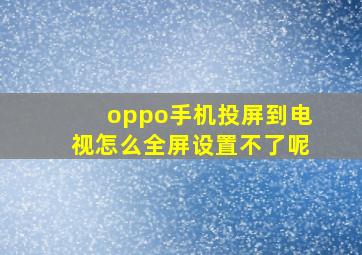 oppo手机投屏到电视怎么全屏设置不了呢